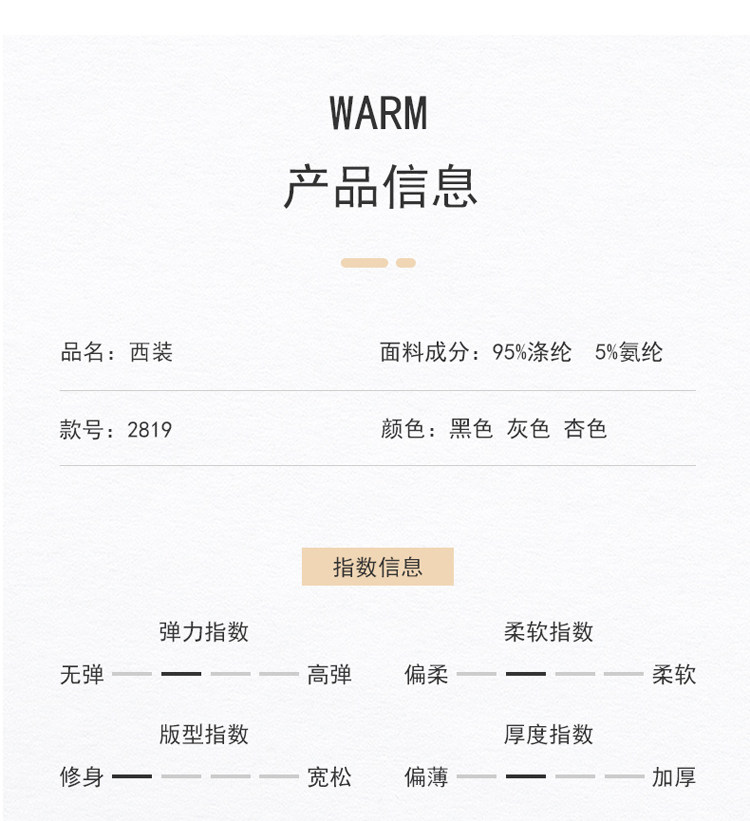 WARM
产品信息

品名：西装

面料成分：95%涤纶　5%氨纶

款号：2819

颜色：黑色　灰色　杏色

指数信息

弹力指数
无弹　高弹

柔软指数
偏柔　柔软

版型指数
修身　宽松

厚度指数
偏薄　加厚